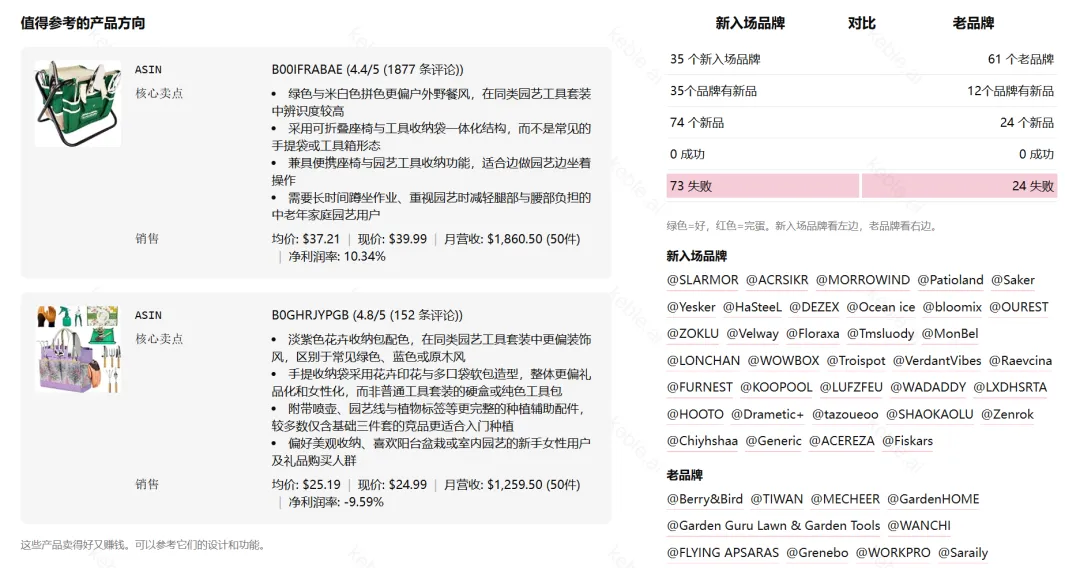 值得参考的产品方向

ASIN
B00IFRABAE (4.4/5 (1877 条评论))

核心卖点
• 绿色与米白色拼色更偏户外野餐风，在同类园艺工具套装中辨识度较高
• 采用可折叠座椅与工具收纳袋一体化结构，而不是常见的手提袋或工具箱形态
• 兼具便携座椅与园艺工具收纳功能，适合边做园艺边坐着操作
• 需要长时间蹲坐作业、重视园艺时减轻腿部与腰部负担的中老年家庭园艺用户

销售
均价: $37.21 | 现价: $39.99 | 月营收: $1,860.50 (50件) | 净利润率: 10.34%

ASIN
B0GHRJYPGB (4.8/5 (152 条评论))

核心卖点
• 淡紫色花卉收纳包配色，在同类园艺工具套装中更偏装饰风，区别于常见绿色、蓝色或原木风
• 手提收纳袋采用花卉印花与多口袋软包造型，整体更偏礼品化和女性化，而非普通工具套装的硬盒或纯色工具包
• 附带喷壶、园艺线与植物标签等更完整的种植辅助配件，较多数仅含基础三件套的竞品更适合入门种植
• 偏好美观收纳、喜欢阳台盆栽或室内园艺的新手女性用户及礼品购买人群

销售
均价: $25.19 | 现价: $24.99 | 月营收: $1,259.50 (50件) | 净利润率: -9.59%

这些产品卖得好又赚钱。可以参考它们的设计和功能。

| 新入场品牌 | 对比 | 老品牌 |
|---|---|---|
| 35 个新入场品牌 | | 61 个老品牌 |
| 35个品牌有新品 | | 12个品牌有新品 |
| 74 个新品 | | 24 个新品 |
| 0 成功 | | 0 成功 |
| 73 失败 | | 24 失败 |

绿色=好，红色=完蛋。新入场品牌看左边，老品牌看右边。

新入场品牌
@SLARMOR @ACRSIKR @MORROWIND @Patioland @Saker @Yesker @HaSteeL @DEZEX @Ocean ice @bloomix @OUREST @ZOKLU @Velway @Floraxa @Tmsluody @MonBel @LONCHAN @WOWBOX @Troispot @VerdantVibes @Raevcina @FURNEST @KOOPOOL @LUFZFEU @WADADDY @LXDHSRTA @HOOTO @Drametic+ @tazoueoo @SHAOKAOLU @Zenrok @Chiyhshaa @Generic @ACEREZA @Fiskars

老品牌
@Berry&Bird @TIWAN @MECHEER @GardenHOME @Garden Guru Lawn & Garden Tools @WANCHI @FLYING APSARAS @Grenebo @WORKPRO @Saraily